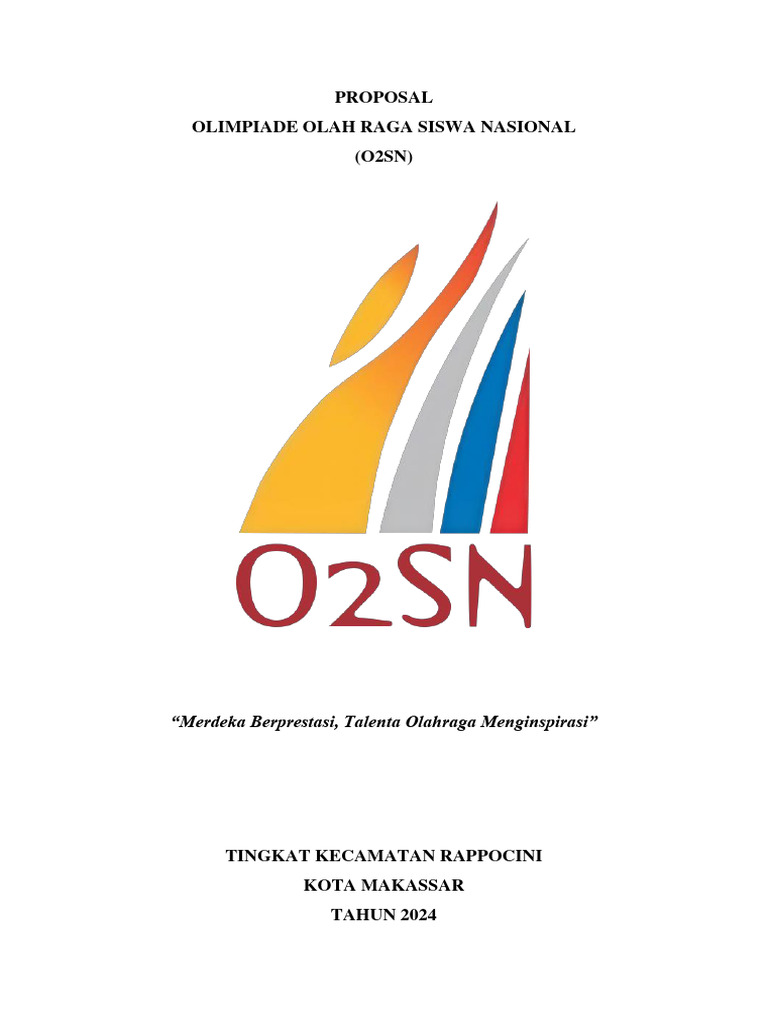 PROPOSAL
OLIMPIADE OLAH RAGA SISWA NASIONAL
(O2SN)

O2SN

"Merdeka Berprestasi, Talenta Olahraga Menginspirasi"

TINGKAT KECAMATAN RAPPOCINI
KOTA MAKASSAR
TAHUN 2024